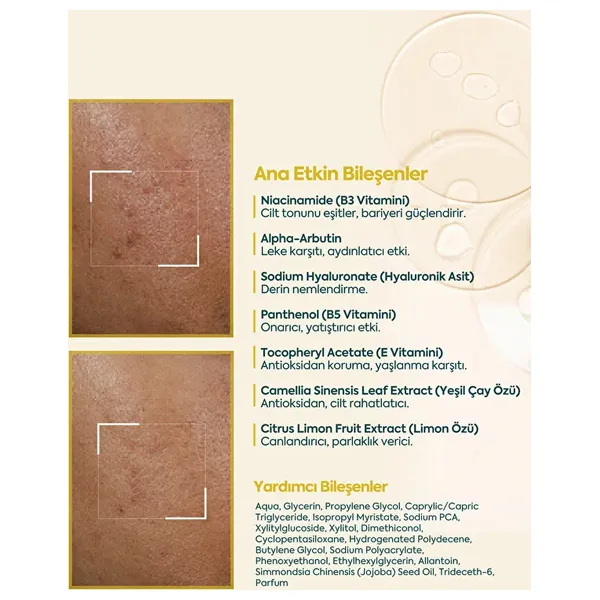 Ana Etkin Bileşenler

Niacinamide (B3 Vitamini)
Cilt tonunu eşitler, bariyeri güçlendirir.

Alpha-Arbutin
Leke karşıtı, aydınlatıcı etki.

Sodium Hyaluronate (Hyaluronik Asit)
Derin nemlendirme.

Panthenol (B5 Vitamini)
Onarıcı, yatıştırıcı etki.

Tocopheryl Acetate (E Vitamini)
Antioksidan koruma, yaşlanma karşıtı.

Camellia Sinensis Leaf Extract (Yeşil Çay Özü)
Antioksidan, cilt rahatlatıcı.

Citrus Limon Fruit Extract (Limon Özü)
Canlandırıcı, parlaklık verici.

Yardımcı Bileşenler

Aqua, Glycerin, Propylene Glycol, Caprylic/Capric Triglyceride, Isopropyl Myristate, Sodium PCA, Xylitylglucoside, Xylitol, Dimethiconol, Cyclopentasiloxane, Hydrogenated Polydecene, Butylene Glycol, Sodium Polyacrylate, Phenoxyethanol, Ethylhexylglycerin, Allantoin, Simmondsia Chinensis (Jojoba) Seed Oil, Trideceth-6, Parfum